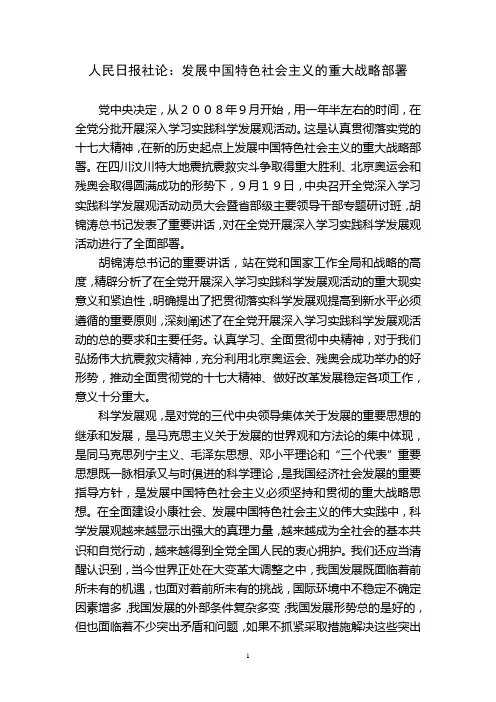 人民日报社论：发展中国特色社会主义的重大战略部署

党中央决定，从２００８年９月开始，用一年半左右的时间，在全党分批开展深入学习实践科学发展观活动。这是认真贯彻落实党的十七大精神，在新的历史起点上发展中国特色社会主义的重大战略部署。在四川汶川特大地震抗震救灾斗争取得重大胜利、北京奥运会和残奥会取得圆满成功的形势下，９月１９日，中央召开全党深入学习实践科学发展观活动动员大会暨省部级主要领导干部专题研讨班，胡锦涛总书记发表了重要讲话，对在全党开展深入学习实践科学发展观活动进行了全面部署。

胡锦涛总书记的重要讲话，站在党和国家工作全局和战略的高度，精辟分析了在全党开展深入学习实践科学发展观活动的重大现实意义和紧迫性，明确提出了把贯彻落实科学发展观提高到新水平必须遵循的重要原则，深刻阐述了在全党开展深入学习实践科学发展观活动的总的要求和主要任务。认真学习、全面贯彻中央精神，对于我们弘扬伟大抗震救灾精神，充分利用北京奥运会、残奥会成功举办的好形势，推动全面贯彻党的十七大精神、做好改革发展稳定各项工作，意义十分重大。

科学发展观，是对党的三代中央领导集体关于发展的重要思想的继承和发展，是马克思主义关于发展的世界观和方法论的集中体现，是同马克思列宁主义、毛泽东思想、邓小平理论和“三个代表”重要思想既一脉相承又与时俱进的科学理论，是我国经济社会发展的重要指导方针，是发展中国特色社会主义必须坚持和贯彻的重大战略思想。在全面建设小康社会、发展中国特色社会主义的伟大实践中，科学发展观越来越显示出强大的真理力量，越来越成为全社会的基本共识和自觉行动，越来越得到全党全国人民的衷心拥护。我们还应当清醒认识到，当今世界正处在大变革大调整之中，我国发展既面临着前所未有的机遇，也面对着前所未有的挑战，国际环境中不稳定不确定因素增多，我国发展的外部条件复杂多变；我国发展形势总的是好的，但也面临着不少突出矛盾和问题，如果不抓紧采取措施解决这些突出

1